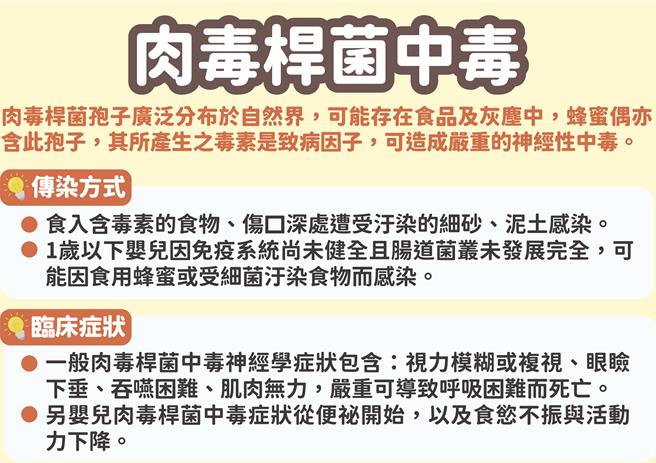 肉毒桿菌中毒

肉毒桿菌孢子廣泛分布於自然界，可能存在食品及灰塵中，蜂蜜偶亦含此孢子，其所產生之毒素是致病因子，可造成嚴重的神經性中毒。

傳染方式

● 食入含毒素的食物、傷口深處遭受汙染的細砂、泥土感染。
● 1歲以下嬰兒因免疫系統尚未健全且腸道菌叢未發展完全，可能因食用蜂蜜或受細菌汙染食物而感染。

臨床症狀

● 一般肉毒桿菌中毒神經學症狀包含：視力模糊或複視、眼瞼下垂、吞嚥困難、肌肉無力，嚴重可導致呼吸困難而死亡。
● 另嬰兒肉毒桿菌中毒症狀從便祕開始，以及食慾不振與活動力下降。